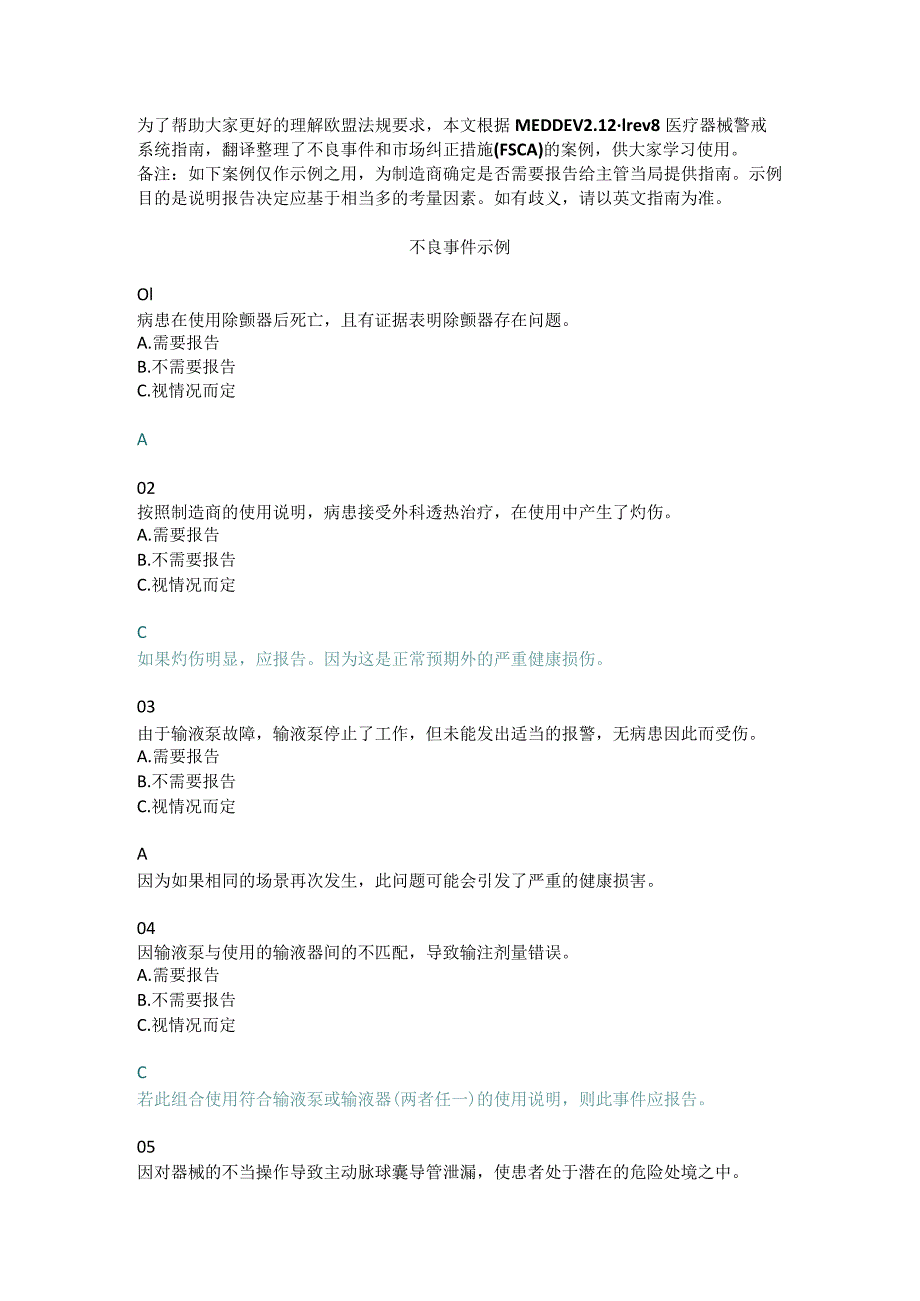 为了帮助大家更好的理解欧盟法规要求，本文根据 MEDDEV2.12·lrev8 医疗器械警戒系统指南，翻译整理了不良事件和市场纠正措施(FSCA)的案例，供大家学习使用。
备注：如下案例仅作示例之用，为制造商确定是否需要报告给主管当局提供指南。示例目的是说明报告决定应基于相当多的考量因素。如有歧义，请以英文指南为准。

不良事件示例

Ol
病患在使用除颤器后死亡，且有证据表明除颤器存在问题。
A.需要报告
B.不需要报告
C.视情况而定

A

02
按照制造商的使用说明，病患接受外科透热治疗，在使用中产生了灼伤。
A.需要报告
B.不需要报告
C.视情况而定

C
如果灼伤明显，应报告。因为这是正常预期外的严重健康损伤。

03
由于输液泵故障，输液泵停止了工作，但未能发出适当的报警，无病患因此而受伤。
A.需要报告
B.不需要报告
C.视情况而定

A
因为如果相同的场景再次发生，此问题可能会引发了严重的健康损害。

04
因输液泵与使用的输液器间的不匹配，导致输注剂量错误。
A.需要报告
B.不需要报告
C.视情况而定

C
若此组合使用符合输液泵或输液器(两者任一)的使用说明，则此事件应报告。

05
因对器械的不当操作导致主动脉球囊导管泄漏，使患者处于潜在的危险处境之中。